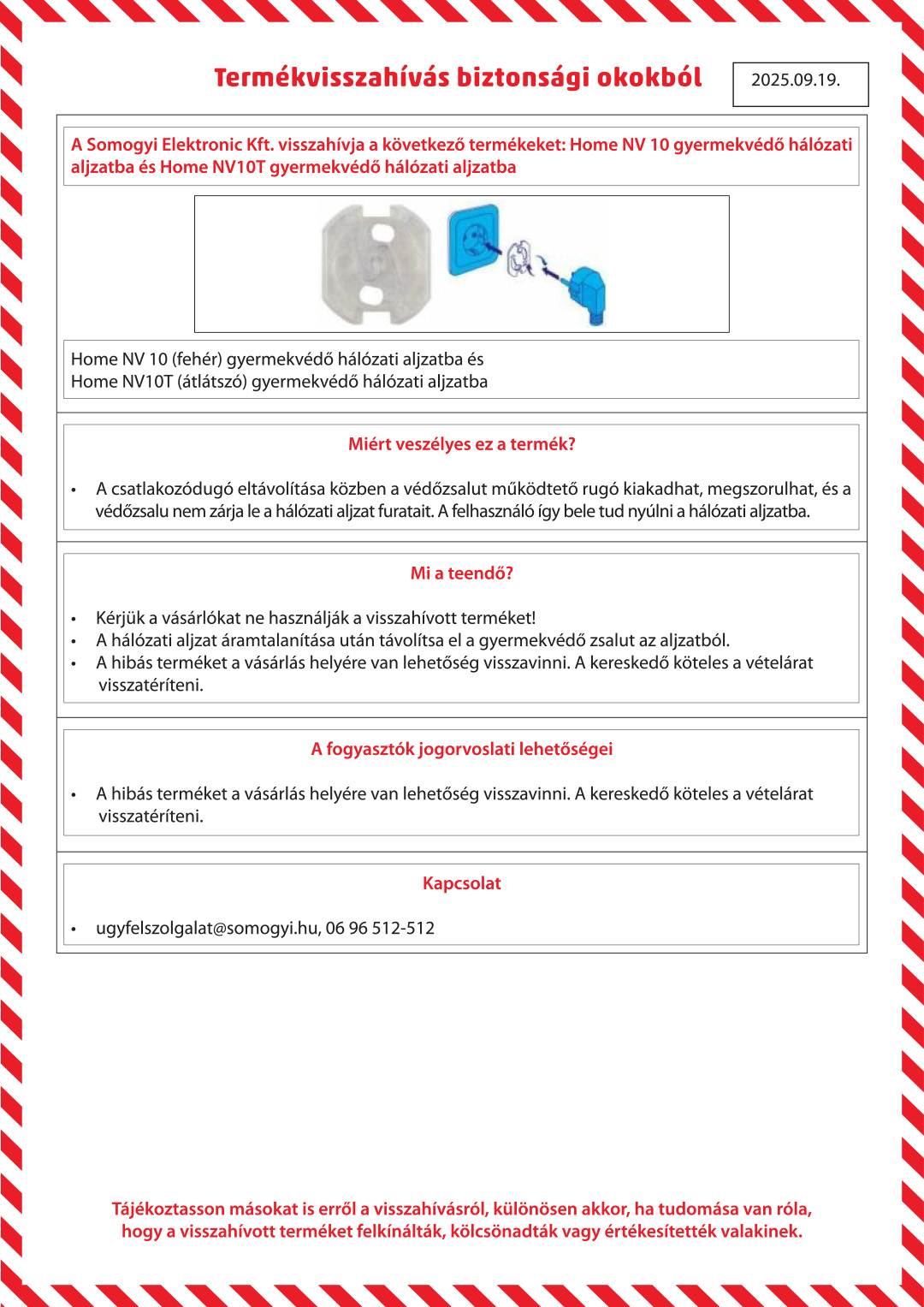 Termékvisszahívás biztonsági okokból

2025.09.19.

A Somogyi Elektronic Kft. visszahívja a következő termékeket: Home NV 10 gyermekvédő hálózati aljzatba és Home NV10T gyermekvédő hálózati aljzatba

Home NV 10 (fehér) gyermekvédő hálózati aljzatba és
Home NV10T (átlátszó) gyermekvédő hálózati aljzatba

Miért veszélyes ez a termék?

• A csatlakozódugó eltávolítása közben a védőzsalut működtető rugó kiakadhat, megszorulhat, és a védőzsalu nem zárja le a hálózati aljzat furatait. A felhasználó így bele tud nyúlni a hálózati aljzatba.

Mi a teendő?

• Kérjük a vásárlókat ne használják a visszahívott terméket!
• A hálózati aljzat áramtalanítása után távolítsa el a gyermekvédő zsalut az aljzatból.
• A hibás terméket a vásárlás helyére van lehetőség visszavinni. A kereskedő köteles a vételárat visszatéríteni.

A fogyasztók jogorvoslati lehetőségei

• A hibás terméket a vásárlás helyére van lehetőség visszavinni. A kereskedő köteles a vételárat visszatéríteni.

Kapcsolat

• ugyfelszolgalat@somogyi.hu, 06 96 512-512

Tájékoztasson másokat is erről a visszahívásról, különösen akkor, ha tudomása van róla, hogy a visszahívott terméket felkínálták, kölcsönadták vagy értékesítették valakinek.